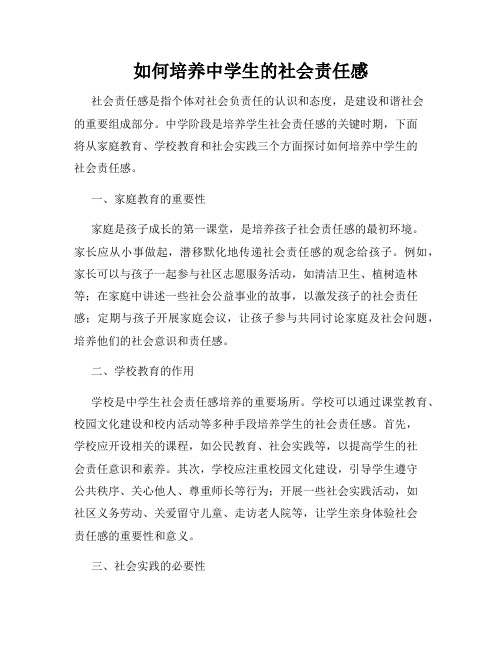 如何培养中学生的社会责任感

社会责任感是指个体对社会负责任的认识和态度，是建设和谐社会的重要组成部分。中学阶段是培养学生社会责任感的关键时期，下面将从家庭教育、学校教育和社会实践三个方面探讨如何培养中学生的社会责任感。

一、家庭教育的重要性

家庭是孩子成长的第一课堂，是培养孩子社会责任感的最初环境。家长应从小事做起，潜移默化地传递社会责任感的观念给孩子。例如，家长可以与孩子一起参与社区志愿服务活动，如清洁卫生、植树造林等；在家庭中讲述一些社会公益事业的故事，以激发孩子的社会责任感；定期与孩子开展家庭会议，让孩子参与共同讨论家庭及社会问题，培养他们的社会意识和责任感。

二、学校教育的作用

学校是中学生社会责任感培养的重要场所。学校可以通过课堂教育、校园文化建设和校内活动等多种手段培养学生的社会责任感。首先，学校应开设相关的课程，如公民教育、社会实践等，以提高学生的社会责任意识和素养。其次，学校应注重校园文化建设，引导学生遵守公共秩序、关心他人、尊重师长等行为；开展一些社会实践活动，如社区义务劳动、关爱留守儿童、走访老人院等，让学生亲身体验社会责任感的重要性和意义。

三、社会实践的必要性